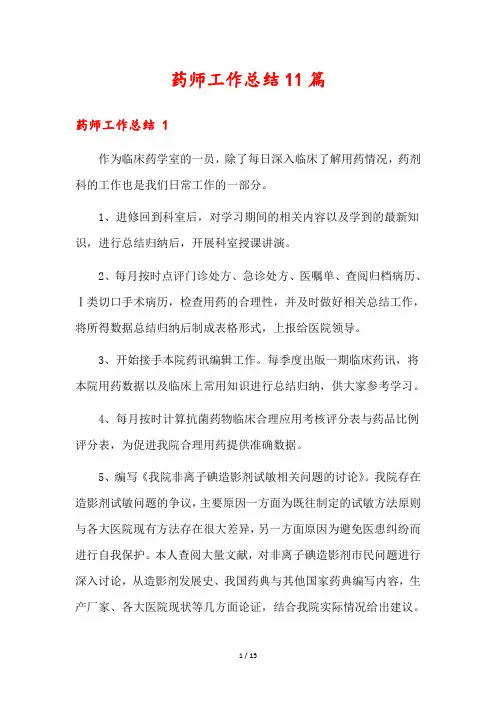 药师工作总结11篇

药师工作总结 1

作为临床药学室的一员，除了每日深入临床了解用药情况，药剂科的工作也是我们日常工作的一部分。

1、进修回到科室后，对学习期间的相关内容以及学到的最新知识，进行总结归纳后，开展科室授课讲演。

2、每月按时点评门诊处方、急诊处方、医嘱单、查阅归档病历、Ⅰ类切口手术病历，检查用药的合理性，并及时做好相关总结工作，将所得数据总结归纳后制成表格形式，上报给医院领导。

3、开始接手本院药讯编辑工作。每季度出版一期临床药讯，将本院用药数据以及临床上常用知识进行总结归纳，供大家参考学习。

4、每月按时计算抗菌药物临床合理应用考核评分表与药品比例评分表，为促进我院合理用药提供准确数据。

5、编写《我院非离子碘造影剂试敏相关问题的讨论》。我院存在造影剂试敏问题的争议，主要原因一方面为既往制定的试敏方法原则与各大医院现有方法存在很大差异，另一方面原因为避免医患纠纷而进行自我保护。本人查阅大量文献，对非离子碘造影剂市民问题进行深入讨论，从造影剂发展史、我国药典与其他国家药典编写内容，生产厂家、各大医院现状等几方面论证，结合我院实际情况给出建议。

1 / 15